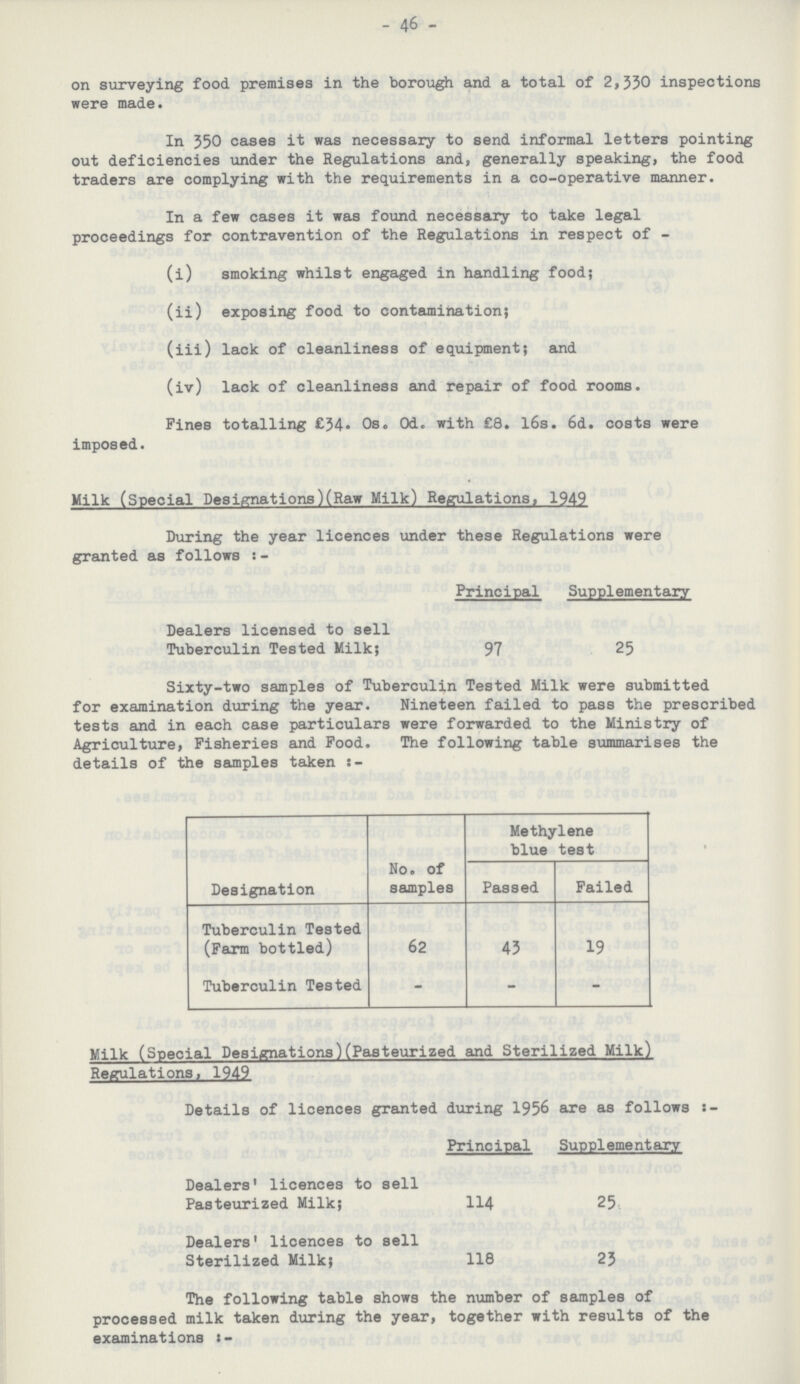 - 46 -

on surveying food premises in the borough and a total of 2,330 inspections were made.

In 350 cases it was necessary to send informal letters pointing out deficiencies under the Regulations and, generally speaking, the food traders are complying with the requirements in a co-operative manner.

In a few cases it was found necessary to take legal proceedings for contravention of the Regulations in respect of -

(i) smoking whilst engaged in handling food;

(ii) exposing food to contamination;

(iii) lack of cleanliness of equipment; and

(iv) lack of cleanliness and repair of food rooms.

Fines totalling £34. 0s. 0d. with £8. 16s. 6d. costs were imposed.

Milk (Special Designations)(Raw Milk) Regulations, 1949

During the year licences under these Regulations were granted as follows :-

| | Principal | Supplementary |
|---|---|---|
| Dealers licensed to sell Tuberculin Tested Milk; | 97 | 25 |

Sixty-two samples of Tuberculin Tested Milk were submitted for examination during the year. Nineteen failed to pass the prescribed tests and in each case particulars were forwarded to the Ministry of Agriculture, Fisheries and Food. The following table summarises the details of the samples taken :-

| Designation | No. of samples | Methylene blue test Passed | Methylene blue test Failed |
|---|---|---|---|
| Tuberculin Tested (Farm bottled) | 62 | 43 | 19 |
| Tuberculin Tested | - | - | - |

Milk (Special Designations)(Pasteurized and Sterilized Milk) Regulations, 1949

Details of licences granted during 1956 are as follows :-

| | Principal | Supplementary |
|---|---|---|
| Dealers' licences to sell Pasteurized Milk; | 114 | 25 |
| Dealers' licences to sell Sterilized Milk; | 118 | 23 |

The following table shows the number of samples of processed milk taken during the year, together with results of the examinations :-